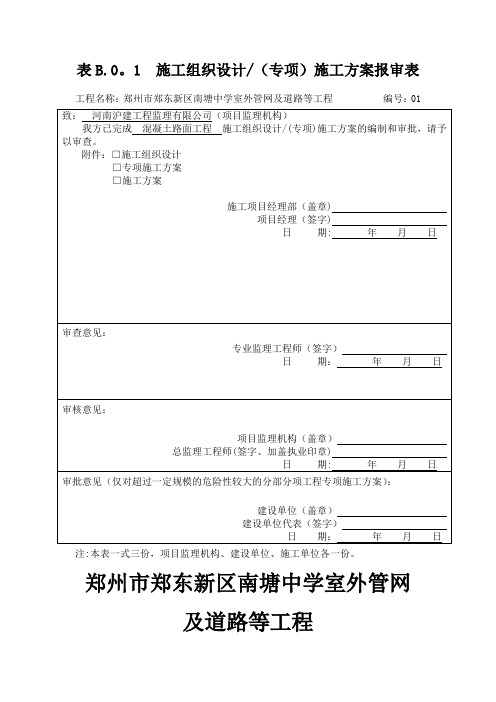 表 B.0。1 施工组织设计/（专项）施工方案报审表

工程名称：郑州市郑东新区南塘中学室外管网及道路等工程 编号：01

致： 河南沪建工程监理有限公司（项目监理机构）
我方已完成 混凝土路面工程 施工组织设计/(专项)施工方案的编制和审批，请予以审查。
附件：□施工组织设计
□专项施工方案
□施工方案

施工项目经理部（盖章）
项目经理（签字）
日 期： 年 月 日

审查意见：

专业监理工程师（签字）
日 期： 年 月 日

审核意见：

项目监理机构（盖章）
总监理工程师(签字、加盖执业印章)
日 期： 年 月 日

审批意见（仅对超过一定规模的危险性较大的分部分项工程专项施工方案）：

建设单位（盖章）
建设单位代表（签字）
日 期： 年 月 日

注：本表一式三份，项目监理机构、建设单位、施工单位各一份。

郑州市郑东新区南塘中学室外管网

及道路等工程